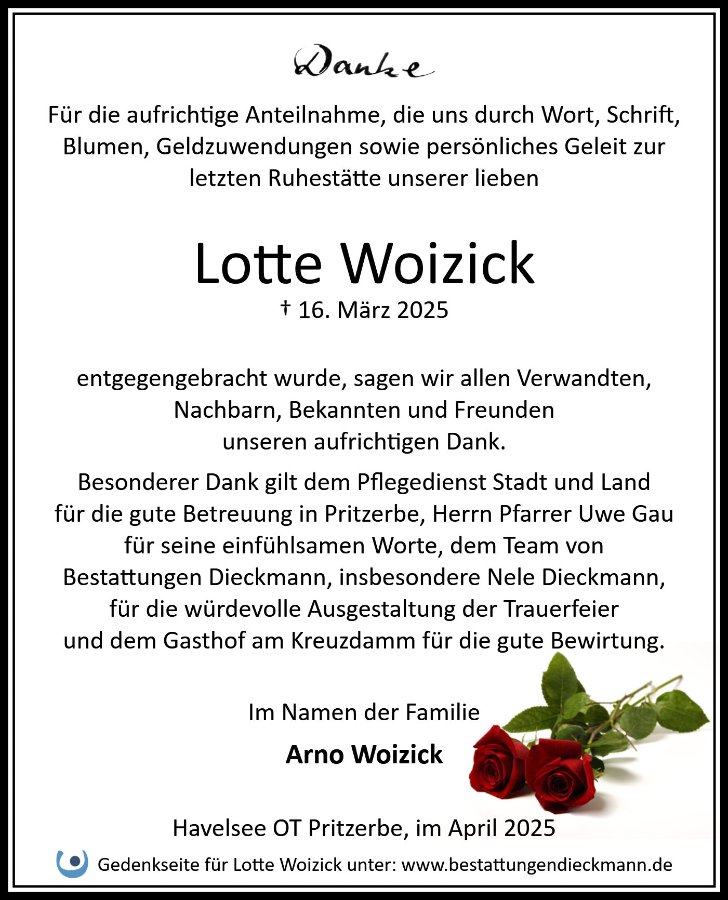 Danke

Für die aufrichtige Anteilnahme, die uns durch Wort, Schrift, Blumen, Geldzuwendungen sowie persönliches Geleit zur letzten Ruhestätte unserer lieben

Lotte Woizick
† 16. März 2025

entgegengebracht wurde, sagen wir allen Verwandten, Nachbarn, Bekannten und Freunden unseren aufrichtigen Dank.

Besonderer Dank gilt dem Pflegedienst Stadt und Land für die gute Betreuung in Pritzerbe, Herrn Pfarrer Uwe Gau für seine einfühlsamen Worte, dem Team von Bestattungen Dieckmann, insbesondere Nele Dieckmann, für die würdevolle Ausgestaltung der Trauerfeier und dem Gasthof am Kreuzdamm für die gute Bewirtung.

Im Namen der Familie

Arno Woizick

Havelsee OT Pritzerbe, im April 2025

Gedenkseite für Lotte Woizick unter: www.bestattungendieckmann.de